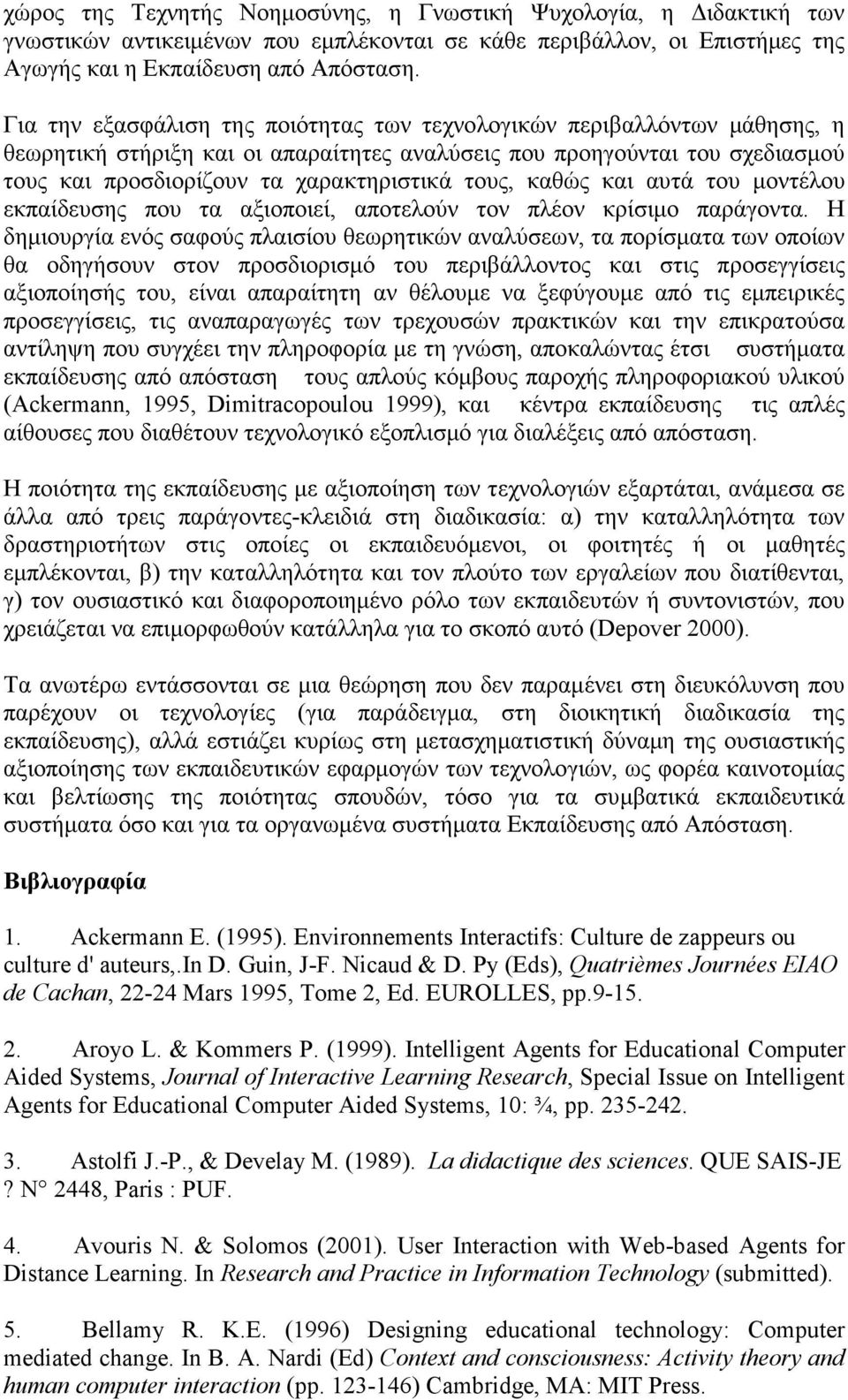 χώρος της Τεχνητής Νοημοσύνης, η Γνωστική Ψυχολογία, η Διδακτική των γνωστικών αντικειμένων που εμπλέκονται σε κάθε περιβάλλον, οι Επιστήμες της Αγωγής και η Εκπαίδευση από Απόσταση.

Για την εξασφάλιση της ποιότητας των τεχνολογικών περιβαλλόντων μάθησης, η θεωρητική στήριξη και οι απαραίτητες αναλύσεις που προηγούνται του σχεδιασμού τους και προσδιορίζουν τα χαρακτηριστικά τους, καθώς και αυτά του μοντέλου εκπαίδευσης που τα αξιοποιεί, αποτελούν τον πλέον κρίσιμο παράγοντα. Η δημιουργία ενός σαφούς πλαισίου θεωρητικών αναλύσεων, τα πορίσματα των οποίων θα οδηγήσουν στον προσδιορισμό του περιβάλλοντος και στις προσεγγίσεις αξιοποίησής του, είναι απαραίτητη αν θέλουμε να ξεφύγουμε από τις εμπειρικές προσεγγίσεις, τις αναπαραγωγές των τρεχουσών πρακτικών και την επικρατούσα αντίληψη που συγχέει την πληροφορία με τη γνώση, αποκαλώντας έτσι συστήματα εκπαίδευσης από απόσταση τους απλούς κόμβους παροχής πληροφοριακού υλικού (Ackermann, 1995, Dimitracopoulou 1999), και κέντρα εκπαίδευσης τις απλές αίθουσες που διαθέτουν τεχνολογικό εξοπλισμό για διαλέξεις από απόσταση.

Η ποιότητα της εκπαίδευσης με αξιοποίηση των τεχνολογιών εξαρτάται, ανάμεσα σε άλλα από τρεις παράγοντες-κλειδιά στη διαδικασία: α) την καταλληλότητα των δραστηριοτήτων στις οποίες οι εκπαιδευόμενοι, οι φοιτητές ή οι μαθητές εμπλέκονται, β) την καταλληλότητα και τον πλούτο των εργαλείων που διατίθενται, γ) τον ουσιαστικό και διαφοροποιημένο ρόλο των εκπαιδευτών ή συντονιστών, που χρειάζεται να επιμορφωθούν κατάλληλα για το σκοπό αυτό (Depover 2000).

Τα ανωτέρω εντάσσονται σε μια θεώρηση που δεν παραμένει στη διευκόλυνση που παρέχουν οι τεχνολογίες (για παράδειγμα, στη διοικητική διαδικασία της εκπαίδευσης), αλλά εστιάζει κυρίως στη μετασχηματιστική δύναμη της ουσιαστικής αξιοποίησης των εκπαιδευτικών εφαρμογών των τεχνολογιών, ως φορέα καινοτομίας και βελτίωσης της ποιότητας σπουδών, τόσο για τα συμβατικά εκπαιδευτικά συστήματα όσο και για τα οργανωμένα συστήματα Εκπαίδευσης από Απόσταση.

Βιβλιογραφία

1. Ackermann E. (1995). Environnements Interactifs: Culture de zappeurs ou culture d' auteurs,.In D. Guin, J-F. Nicaud & D. Py (Eds), Quatrièmes Journées EIAO de Cachan, 22-24 Mars 1995, Tome 2, Ed. EUROLLES, pp.9-15.

2. Aroyo L. & Kommers P. (1999). Intelligent Agents for Educational Computer Aided Systems, Journal of Interactive Learning Research, Special Issue on Intelligent Agents for Educational Computer Aided Systems, 10: ¾, pp. 235-242.

3. Astolfi J.-P., & Develay M. (1989). La didactique des sciences. QUE SAIS-JE ? N° 2448, Paris : PUF.

4. Avouris N. & Solomos (2001). User Interaction with Web-based Agents for Distance Learning. In Research and Practice in Information Technology (submitted).

5. Bellamy R. K.E. (1996) Designing educational technology: Computer mediated change. In B. A. Nardi (Ed) Context and consciousness: Activity theory and human computer interaction (pp. 123-146) Cambridge, MA: MIT Press.